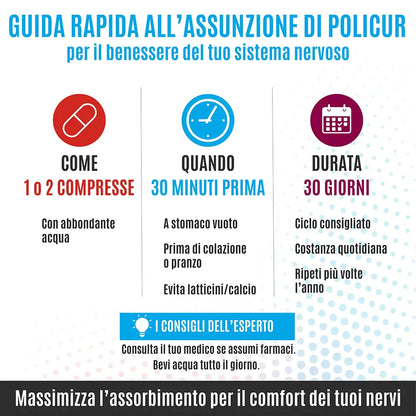 GUIDA RAPIDA ALL'ASSUNZIONE DI POLICUR
per il benessere del tuo sistema nervoso

COME
1 o 2 COMPRESSE

Con abbondante acqua

QUANDO
30 MINUTI PRIMA

A stomaco vuoto

Prima di colazione o pranzo

Evita latticini/calcio

DURATA
30 GIORNI

Ciclo consigliato

Costanza quotidiana

Ripeti più volte l'anno

I CONSIGLI DELL'ESPERTO

Consulta il tuo medico se assumi farmaci.
Bevi acqua tutto il giorno.

Massimizza l'assorbimento per il comfort dei tuoi nervi